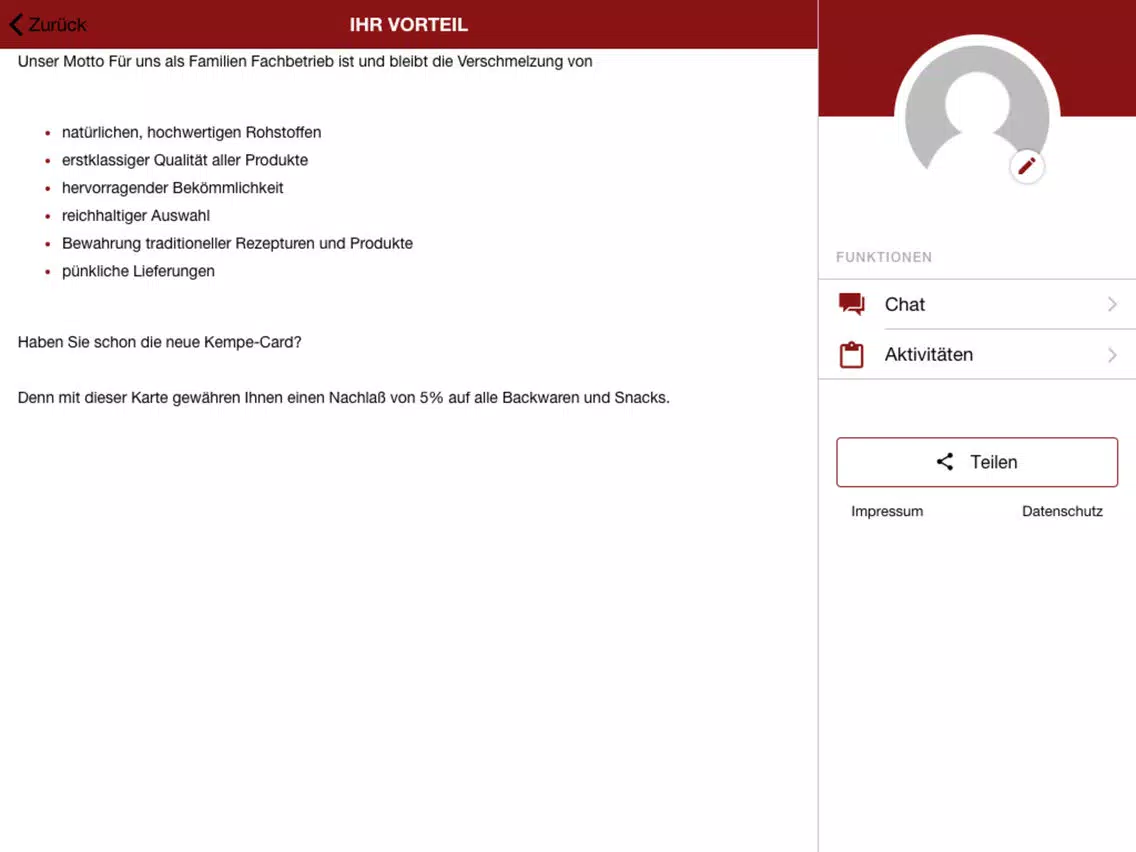 Zurück

IHR VORTEIL

Unser Motto Für uns als Familien Fachbetrieb ist und bleibt die Verschmelzung von

- natürlichen, hochwertigen Rohstoffen
- erstklassiger Qualität aller Produkte
- hervorragender Bekömmlichkeit
- reichhaltiger Auswahl
- Bewahrung traditioneller Rezepturen und Produkte
- pünkliche Lieferungen

Haben Sie schon die neue Kempe-Card?

Denn mit dieser Karte gewähren Ihnen einen Nachlaß von 5% auf alle Backwaren und Snacks.

FUNKTIONEN

Chat

Aktivitäten

Teilen

Impressum

Datenschutz